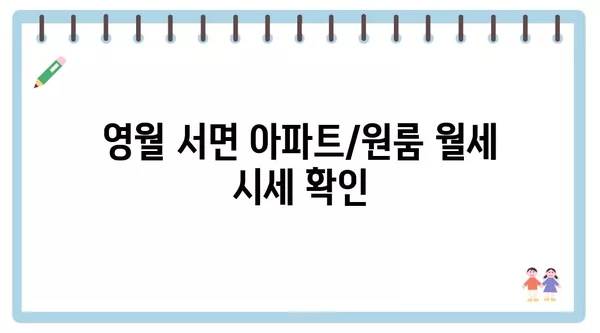 영월 서면 아파트/원룸 월세 시세 확인